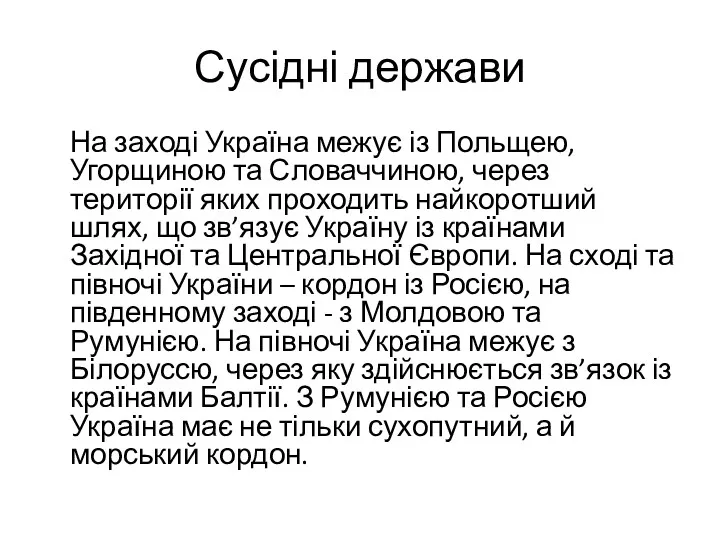 Сусідні держави

На заході Україна межує із Польщею, Угорщиною та Словаччиною, через території яких проходить найкоротший шлях, що зв’язує Україну із країнами Західної та Центральної Європи. На сході та півночі України – кордон із Росією, на південному заході - з Молдовою та Румунією. На півночі Україна межує з Білоруссю, через яку здійснюється зв’язок із країнами Балтії. З Румунією та Росією Україна має не тільки сухопутний, а й морський кордон.